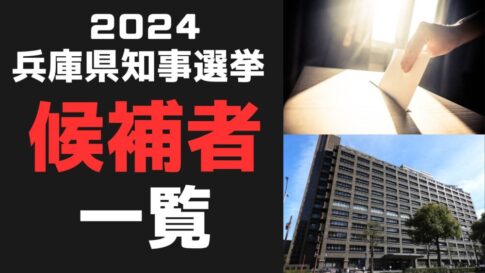 2024
兵庫県知事選挙
候補者
一覧